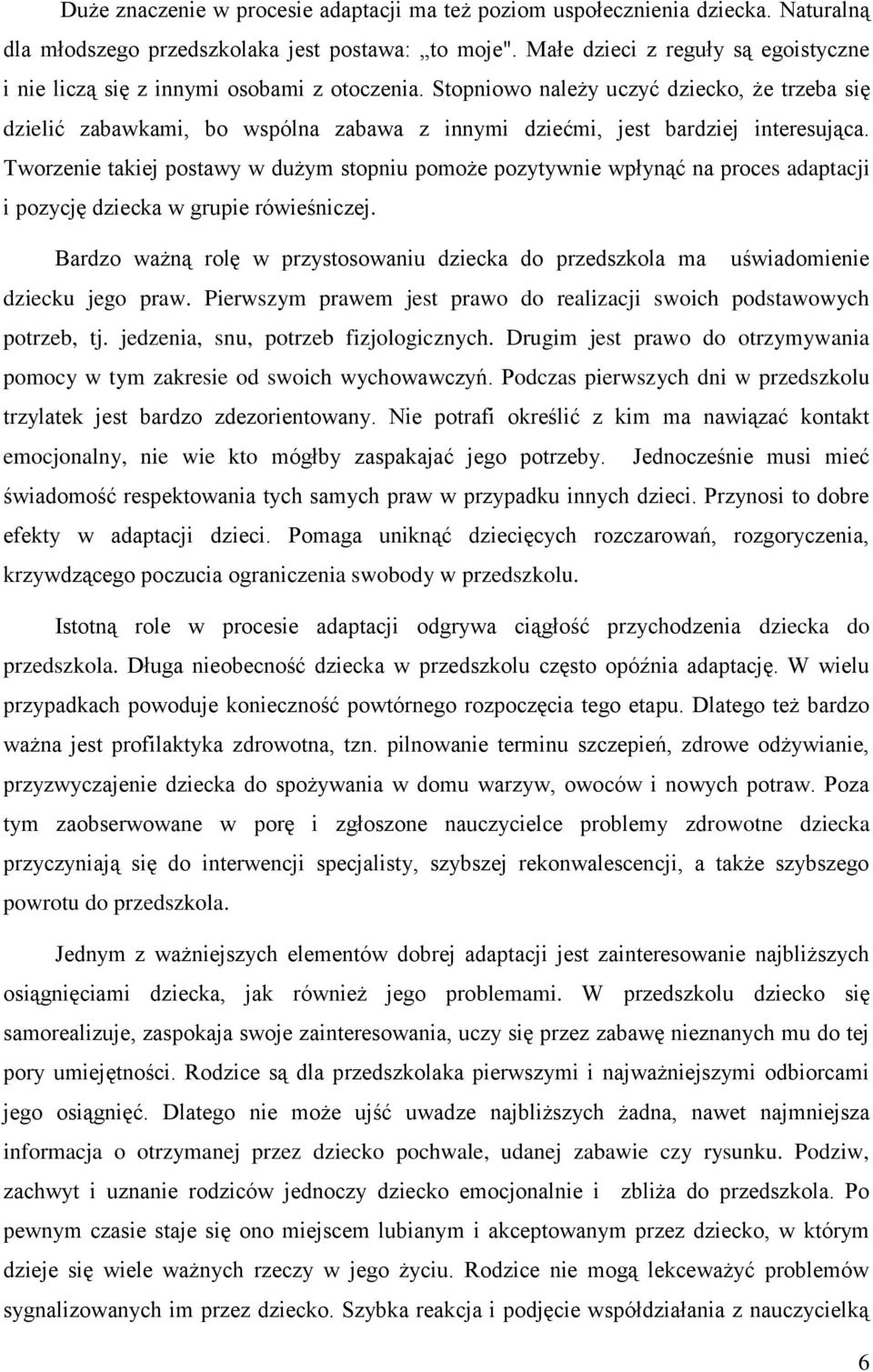 Duże znaczenie w procesie adaptacji ma też poziom uspołecznienia dziecka. Naturalną dla młodszego przedszkolaka jest postawa: „to moje". Małe dzieci z reguły są egoistyczne i nie liczą się z innymi osobami z otoczenia. Stopniowo należy uczyć dziecko, że trzeba się dzielić zabawkami, bo wspólna zabawa z innymi dziećmi, jest bardziej interesująca. Tworzenie takiej postawy w dużym stopniu pomoże pozytywnie wpłynąć na proces adaptacji i pozycję dziecka w grupie rówieśniczej.

Bardzo ważną rolę w przystosowaniu dziecka do przedszkola ma uświadomienie dziecku jego praw. Pierwszym prawem jest prawo do realizacji swoich podstawowych potrzeb, tj. jedzenia, snu, potrzeb fizjologicznych. Drugim jest prawo do otrzymywania pomocy w tym zakresie od swoich wychowawczyń. Podczas pierwszych dni w przedszkolu trzylatek jest bardzo zdezorientowany. Nie potrafi określić z kim ma nawiązać kontakt emocjonalny, nie wie kto mógłby zaspakajać jego potrzeby. Jednocześnie musi mieć świadomość respektowania tych samych praw w przypadku innych dzieci. Przynosi to dobre efekty w adaptacji dzieci. Pomaga uniknąć dziecięcych rozczarowań, rozgoryczenia, krzywdzącego poczucia ograniczenia swobody w przedszkolu.

Istotną role w procesie adaptacji odgrywa ciągłość przychodzenia dziecka do przedszkola. Długa nieobecność dziecka w przedszkolu często opóźnia adaptację. W wielu przypadkach powoduje konieczność powtórnego rozpoczęcia tego etapu. Dlatego też bardzo ważna jest profilaktyka zdrowotna, tzn. pilnowanie terminu szczepień, zdrowe odżywianie, przyzwyczajenie dziecka do spożywania w domu warzyw, owoców i nowych potraw. Poza tym zaobserwowane w porę i zgłoszone nauczycielce problemy zdrowotne dziecka przyczyniają się do interwencji specjalisty, szybszej rekonwalescencji, a także szybszego powrotu do przedszkola.

Jednym z ważniejszych elementów dobrej adaptacji jest zainteresowanie najbliższych osiągnięciami dziecka, jak również jego problemami. W przedszkolu dziecko się samorealizuje, zaspokaja swoje zainteresowania, uczy się przez zabawę nieznanych mu do tej pory umiejętności. Rodzice są dla przedszkolaka pierwszymi i najważniejszymi odbiorcami jego osiągnięć. Dlatego nie może ujść uwadze najbliższych żadna, nawet najmniejsza informacja o otrzymanej przez dziecko pochwale, udanej zabawie czy rysunku. Podziw, zachwyt i uznanie rodziców jednoczy dziecko emocjonalnie i zbliża do przedszkola. Po pewnym czasie staje się ono miejscem lubianym i akceptowanym przez dziecko, w którym dzieje się wiele ważnych rzeczy w jego życiu. Rodzice nie mogą lekceważyć problemów sygnalizowanych im przez dziecko. Szybka reakcja i podjęcie współdziałania z nauczycielką

6